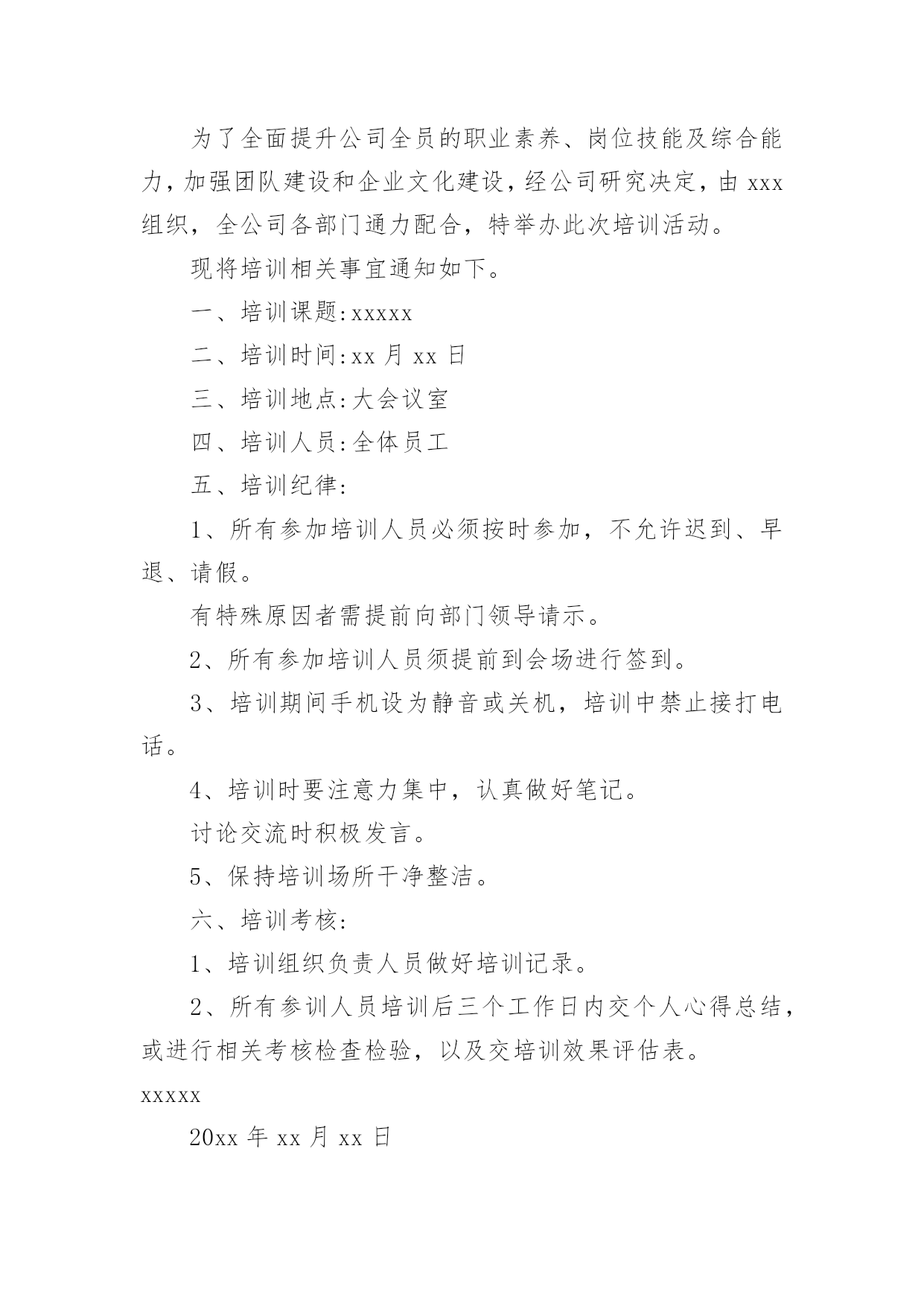 为了全面提升公司全员的职业素养、岗位技能及综合能力，加强团队建设和企业文化建设，经公司研究决定，由 xxx 组织，全公司各部门通力配合，特举办此次培训活动。

现将培训相关事宜通知如下。

一、培训课题:xxxxx

二、培训时间:xx 月 xx 日

三、培训地点:大会议室

四、培训人员:全体员工

五、培训纪律:

1、所有参加培训人员必须按时参加，不允许迟到、早退、请假。

有特殊原因者需提前向部门领导请示。

2、所有参加培训人员须提前到会场进行签到。

3、培训期间手机设为静音或关机，培训中禁止接打电话。

4、培训时要注意力集中，认真做好笔记。

讨论交流时积极发言。

5、保持培训场所干净整洁。

六、培训考核:

1、培训组织负责人员做好培训记录。

2、所有参训人员培训后三个工作日内交个人心得总结，或进行相关考核检查检验，以及交培训效果评估表。

xxxxx

20xx 年 xx 月 xx 日